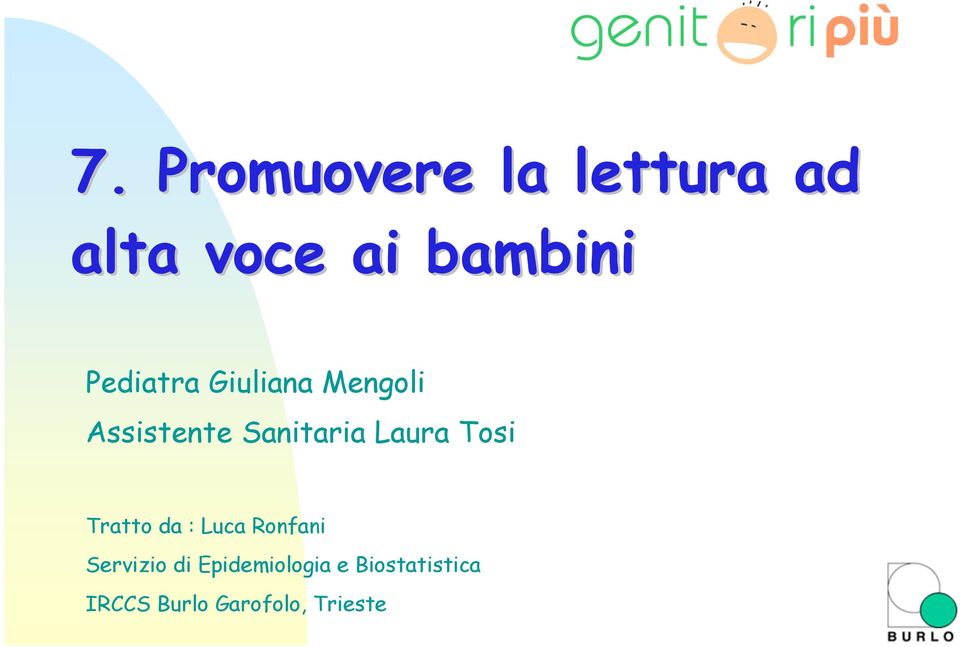 genitoripiù

7. Promuovere la lettura ad alta voce ai bambini

Pediatra Giuliana Mengoli

Assistente Sanitaria Laura Tosi

Tratto da : Luca Ronfani

Servizio di Epidemiologia e Biostatistica

IRCCS Burlo Garofolo, Trieste

BURLO